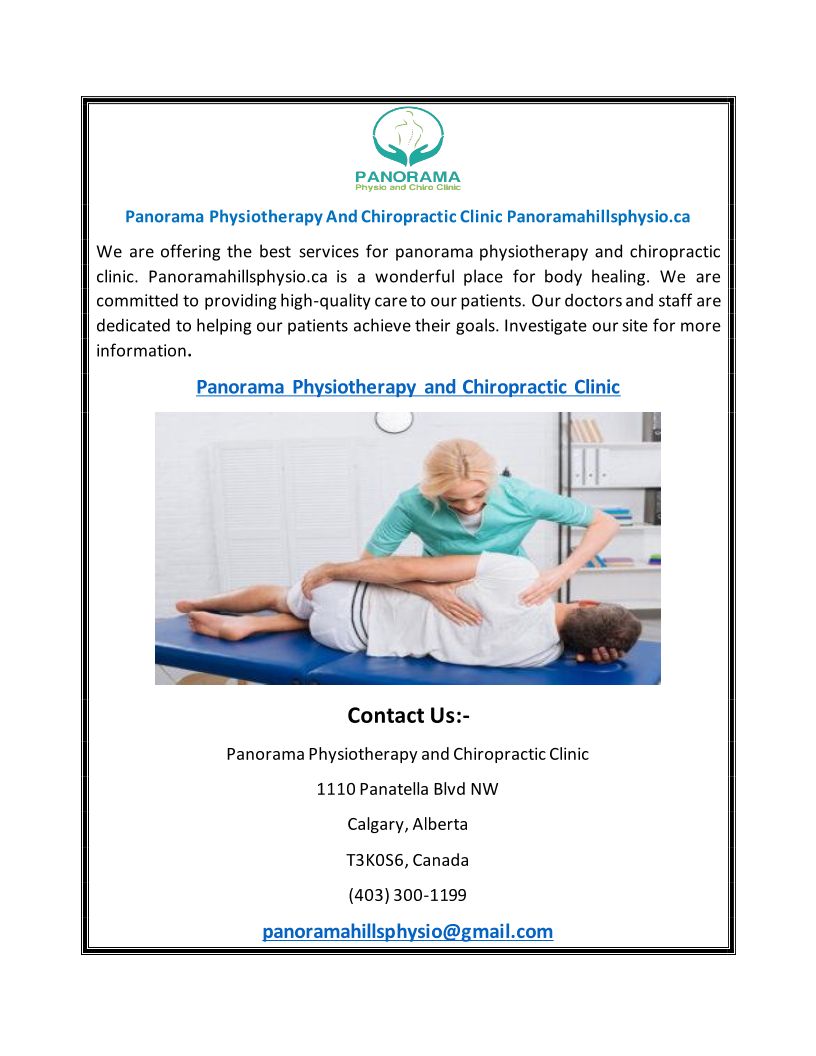 PANORAMA
Physio and Chiro Clinic

Panorama Physiotherapy And Chiropractic Clinic Panoramahillsphysio.ca

We are offering the best services for panorama physiotherapy and chiropractic clinic. Panoramahillsphysio.ca is a wonderful place for body healing. We are committed to providing high-quality care to our patients. Our doctors and staff are dedicated to helping our patients achieve their goals. Investigate our site for more information.

Panorama Physiotherapy and Chiropractic Clinic

Contact Us:-

Panorama Physiotherapy and Chiropractic Clinic

1110 Panatella Blvd NW

Calgary, Alberta

T3K0S6, Canada

(403) 300-1199

panoramahillsphysio@gmail.com